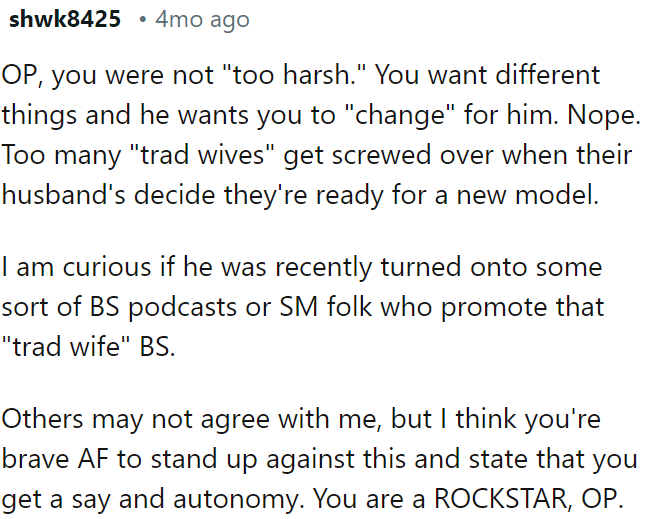 shwk8425 • 4mo ago

OP, you were not "too harsh." You want different things and he wants you to "change" for him. Nope. Too many "trad wives" get screwed over when their husband's decide they're ready for a new model.

I am curious if he was recently turned onto some sort of BS podcasts or SM folk who promote that "trad wife" BS.

Others may not agree with me, but I think you're brave AF to stand up against this and state that you get a say and autonomy. You are a ROCKSTAR, OP.